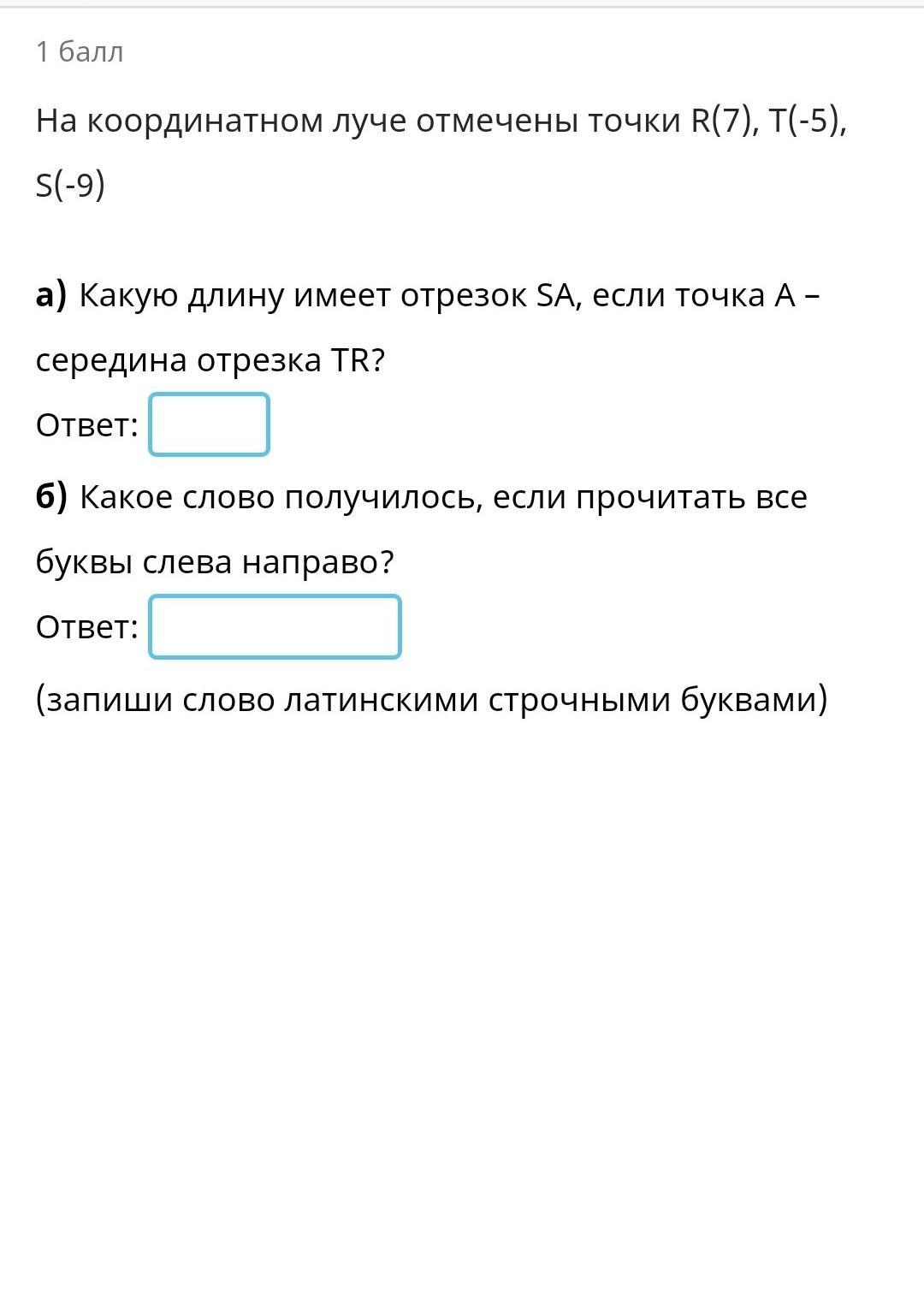 1 балл

На координатном луче отмечены точки R(7), T(-5), S(-9)

**а)** Какую длину имеет отрезок SA, если точка A – середина отрезка TR?

Ответ:

**б)** Какое слово получилось, если прочитать все буквы слева направо?

Ответ:

(запиши слово латинскими строчными буквами)